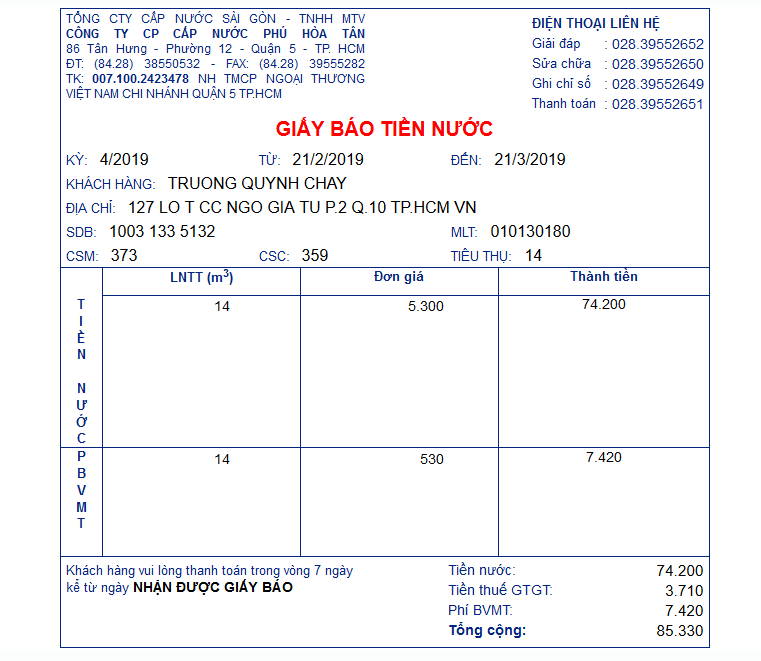 TỔNG CTY CẤP NƯỚC SÀI GÒN - TNHH MTV
CÔNG TY CP CẤP NƯỚC PHÚ HÒA TÂN
86 Tân Hưng - Phường 12 - Quận 5 - TP. HCM
ĐT: (84.28) 38550532 - FAX: (84.28) 39555282
TK: 007.100.2423478 NH TMCP NGOẠI THƯƠNG VIỆT NAM CHI NHÁNH QUẬN 5 TP.HCM

ĐIỆN THOẠI LIÊN HỆ
Giải đáp : 028.39552652
Sửa chữa : 028.39552650
Ghi chỉ số : 028.39552649
Thanh toán : 028.39552651

GIẤY BÁO TIỀN NƯỚC

KỲ: 4/2019 TỪ: 21/2/2019 ĐẾN: 21/3/2019
KHÁCH HÀNG: TRUONG QUYNH CHAY
ĐỊA CHỈ: 127 LO T CC NGO GIA TU P.2 Q.10 TP.HCM VN
SDB: 1003 133 5132 MLT: 010130180
CSM: 373 CSC: 359 TIÊU THỤ: 14

| | LNTT ($m^3$) | Đơn giá | Thành tiền |
|---|---|---|---|
| TIỀN NƯỚC | 14 | 5.300 | 74.200 |
| PBVMT | 14 | 530 | 7.420 |

Khách hàng vui lòng thanh toán trong vòng 7 ngày kể từ ngày NHẬN ĐƯỢC GIẤY BÁO

Tiền nước: 74.200
Tiền thuế GTGT: 3.710
Phí BVMT: 7.420
Tổng cộng: 85.330